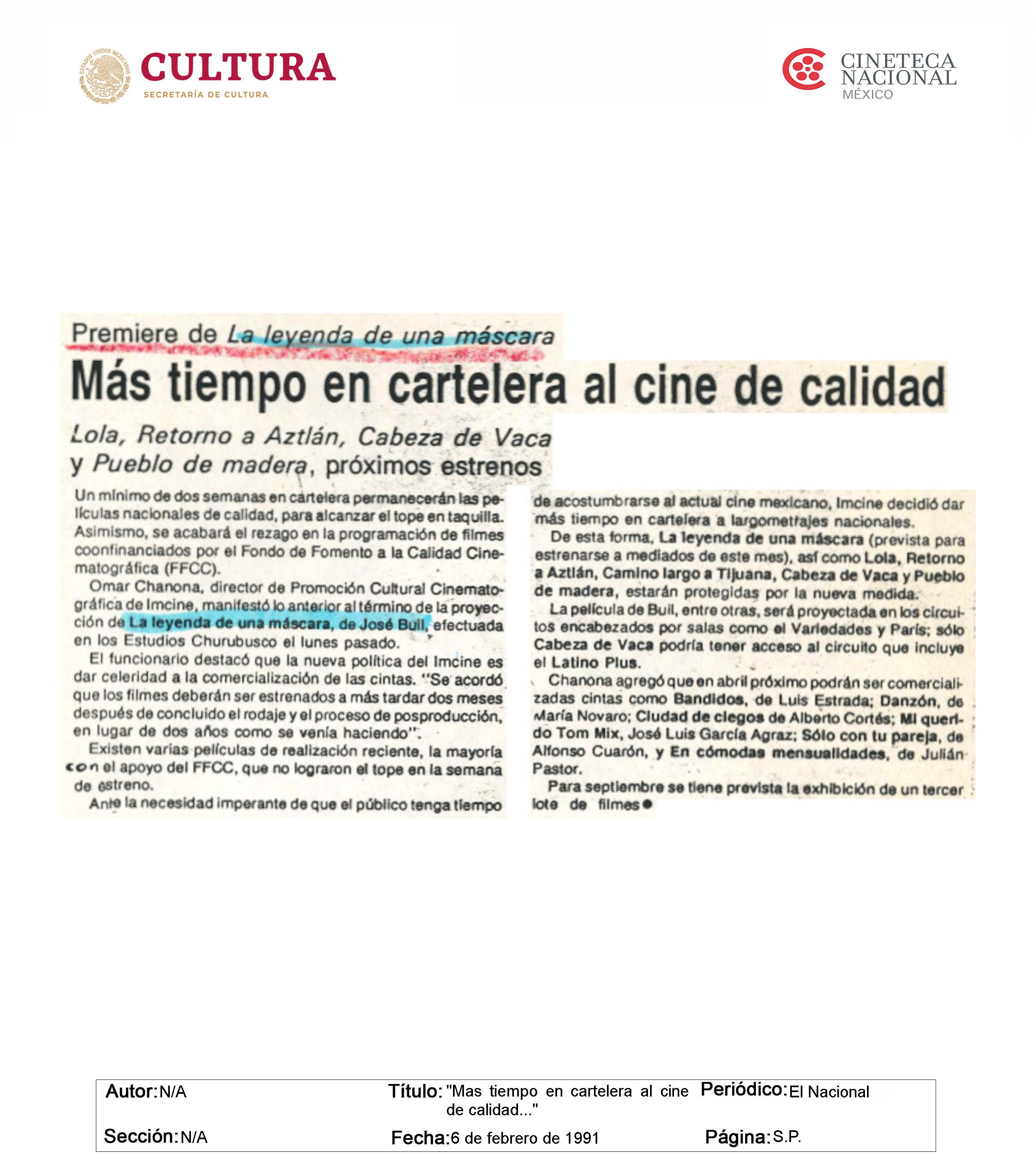 ESTADOS UNIDOS MEXICANOS
CULTURA
SECRETARÍA DE CULTURA

CINETECA NACIONAL
MÉXICO

Premiere de La leyenda de una máscara

Más tiempo en cartelera al cine de calidad

Lola, Retorno a Aztlán, Cabeza de Vaca y Pueblo de madera, próximos estrenos

Un mínimo de dos semanas en cartelera permanecerán las películas nacionales de calidad, para alcanzar el tope en taquilla. Asimismo, se acabará el rezago en la programación de filmes coonfinanciados por el Fondo de Fomento a la Calidad Cinematográfica (FFCC).

Omar Chanona, director de Promoción Cultural Cinematográfica de Imcine, manifestó lo anterior al término de la proyección de La leyenda de una máscara, de José Buil, efectuada en los Estudios Churubusco el lunes pasado.

El funcionario destacó que la nueva política del Imcine es dar celeridad a la comercialización de las cintas. "Se acordó que los filmes deberán ser estrenados a más tardar dos meses después de concluido el rodaje y el proceso de posproducción, en lugar de dos años como se venía haciendo".

Existen varias películas de realización reciente, la mayoría con el apoyo del FFCC, que no lograron el tope en la semana de estreno.

Ante la necesidad imperante de que el público tenga tiempo de acostumbrarse al actual cine mexicano, Imcine decidió dar más tiempo en cartelera a largometrajes nacionales.

De esta forma, La leyenda de una máscara (prevista para estrenarse a mediados de este mes), así como Lola, Retorno a Aztlán, Camino largo a Tijuana, Cabeza de Vaca y Pueblo de madera, estarán protegidas por la nueva medida.

La película de Buil, entre otras, será proyectada en los circuitos encabezados por salas como el Variedades y París; sólo Cabeza de Vaca podría tener acceso al circuito que incluye el Latino Plus.

Chanona agregó que en abril próximo podrán ser comercializadas cintas como Bandidos, de Luis Estrada; Danzón, de María Novaro; Ciudad de ciegos de Alberto Cortés; Mi querido Tom Mix, José Luis García Agraz; Sólo con tu pareja, de Alfonso Cuarón, y En cómodas mensualidades, de Julián Pastor.

Para septiembre se tiene prevista la exhibición de un tercer lote de filmes●

Autor: N/A
Título: "Mas tiempo en cartelera al cine de calidad..."
Periódico: El Nacional
Sección: N/A
Fecha: 6 de febrero de 1991
Página: S.P.